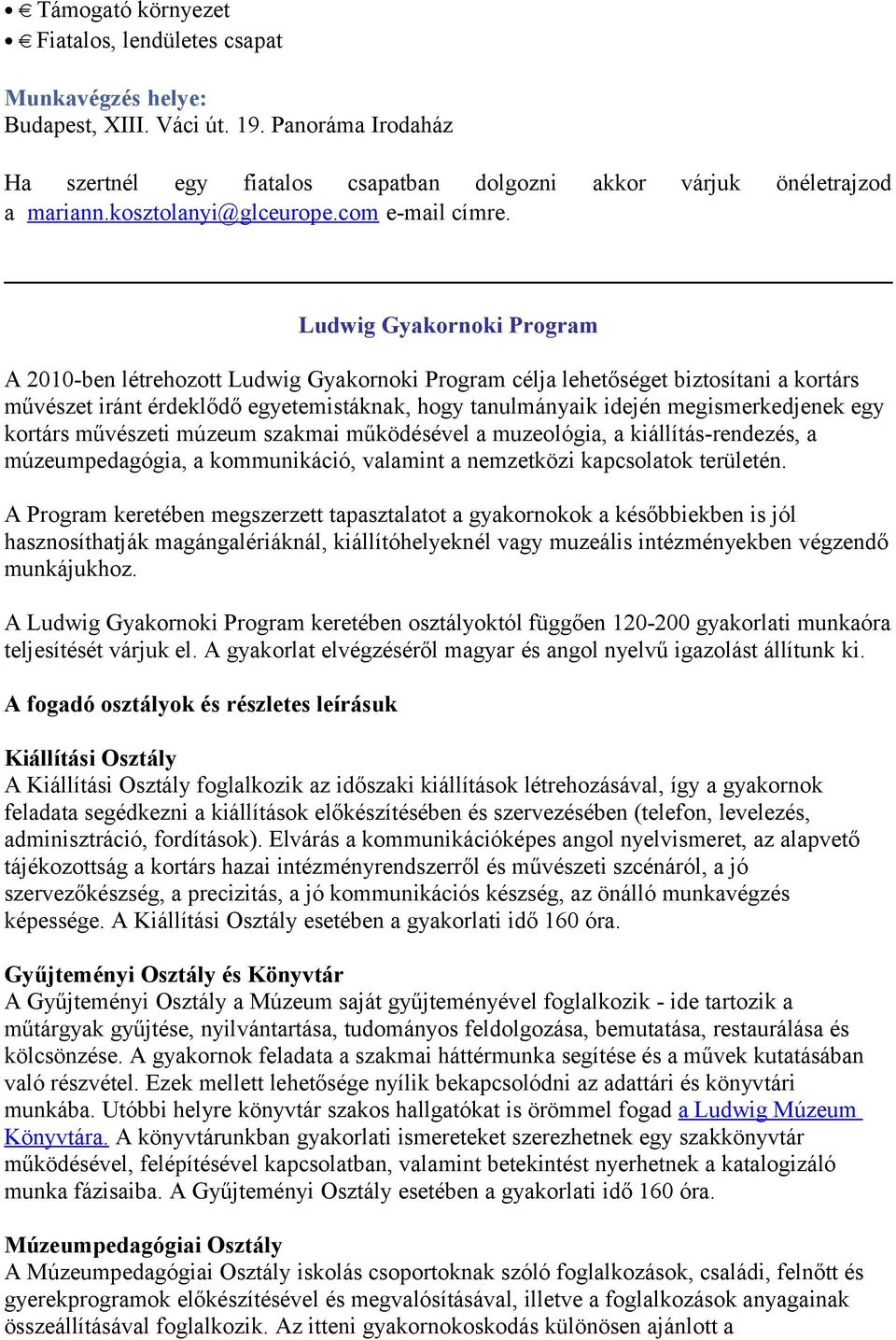 • € Támogató környezet
• € Fiatalos, lendületes csapat

Munkavégzés helye:
Budapest, XIII. Váci út. 19. Panoráma Irodaház

Ha szertnél egy fiatalos csapatban dolgozni akkor várjuk önéletrajzod a mariann.kosztolanyi@glceurope.com e-mail címre.

Ludwig Gyakornoki Program

A 2010-ben létrehozott Ludwig Gyakornoki Program célja lehetőséget biztosítani a kortárs művészet iránt érdeklődő egyetemistáknak, hogy tanulmányaik idején megismerkedjenek egy kortárs művészeti múzeum szakmai működésével a muzeológia, a kiállítás-rendezés, a múzeumpedagógia, a kommunikáció, valamint a nemzetközi kapcsolatok területén.

A Program keretében megszerzett tapasztalatot a gyakornokok a későbbiekben is jól hasznosíthatják magángalériáknál, kiállítóhelyeknél vagy muzeális intézményekben végzendő munkájukhoz.

A Ludwig Gyakornoki Program keretében osztályoktól függően 120-200 gyakorlati munkaóra teljesítését várjuk el. A gyakorlat elvégzéséről magyar és angol nyelvű igazolást állítunk ki.

A fogadó osztályok és részletes leírásuk

Kiállítási Osztály
A Kiállítási Osztály foglalkozik az időszaki kiállítások létrehozásával, így a gyakornok feladata segédkezni a kiállítások előkészítésében és szervezésében (telefon, levelezés, adminisztráció, fordítások). Elvárás a kommunikációképes angol nyelvismeret, az alapvető tájékozottság a kortárs hazai intézményrendszerről és művészeti szcénáról, a jó szervezőkészség, a precizitás, a jó kommunikációs készség, az önálló munkavégzés képessége. A Kiállítási Osztály esetében a gyakorlati idő 160 óra.

Gyűjteményi Osztály és Könyvtár
A Gyűjteményi Osztály a Múzeum saját gyűjteményével foglalkozik - ide tartozik a műtárgyak gyűjtése, nyilvántartása, tudományos feldolgozása, bemutatása, restaurálása és kölcsönzése. A gyakornok feladata a szakmai háttérmunka segítése és a művek kutatásában való részvétel. Ezek mellett lehetősége nyílik bekapcsolódni az adattári és könyvtári munkába. Utóbbi helyre könyvtár szakos hallgatókat is örömmel fogad a Ludwig Múzeum Könyvtára. A könyvtárunkban gyakorlati ismereteket szerezhetnek egy szakkönyvtár működésével, felépítésével kapcsolatban, valamint betekintést nyerhetnek a katalogizáló munka fázisaiba. A Gyűjteményi Osztály esetében a gyakorlati idő 160 óra.

Múzeumpedagógiai Osztály
A Múzeumpedagógiai Osztály iskolás csoportoknak szóló foglalkozások, családi, felnőtt és gyerekprogramok előkészítésével és megvalósításával, illetve a foglalkozások anyagainak összeállításával foglalkozik. Az itteni gyakornokoskodás különösen ajánlott a